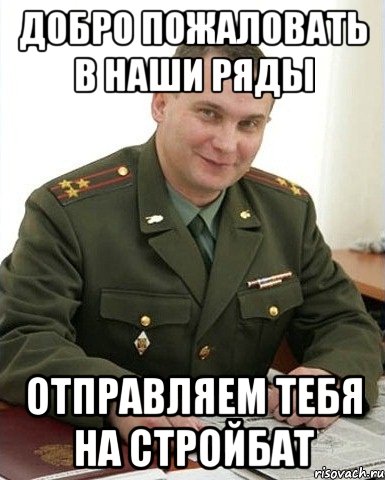 ДОБРО ПОЖАЛОВАТЬ В НАШИ РЯДЫ

ОТПРАВЛЯЕМ ТЕБЯ НА СТРОЙБАТ

risovach.ru